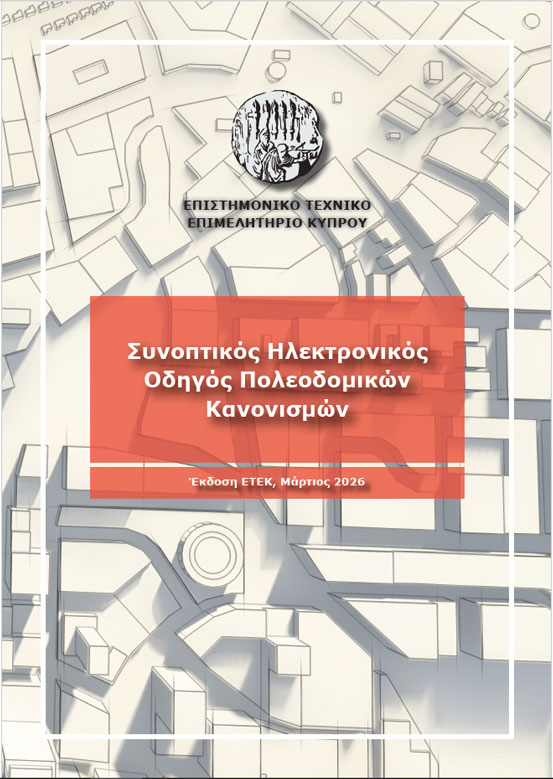 ΕΠΙΣΤΗΜΟΝΙΚΟ ΤΕΧΝΙΚΟ
ΕΠΙΜΕΛΗΤΗΡΙΟ ΚΥΠΡΟΥ

Συνοπτικός Ηλεκτρονικός Οδηγός Πολεοδομικών Κανονισμών

Έκδοση ΕΤΕΚ, Μάρτιος 2026